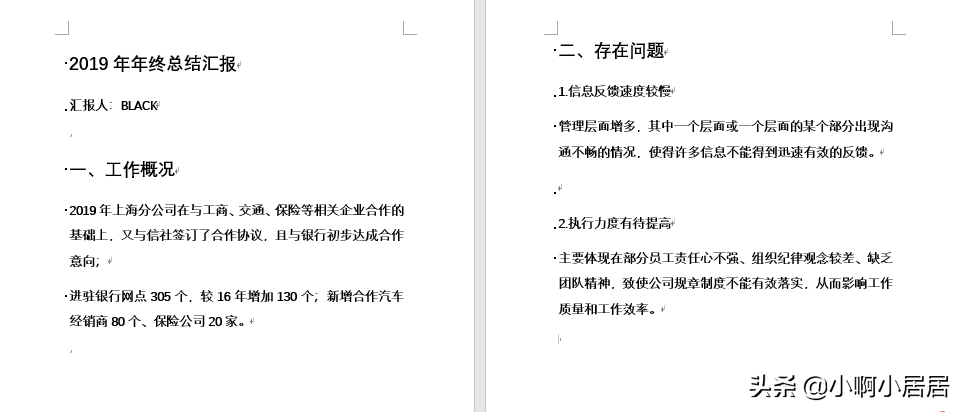 2019 年年终总结汇报

汇报人：BLACK

一、工作概况

2019 年上海分公司在与工商、交通、保险等相关企业合作的基础上，又与信社签订了合作协议，且与银行初步达成合作意向；

进驻银行网点 305 个，较 16 年增加 130 个；新增合作汽车经销商 80 个、保险公司 20 家。

二、存在问题

1.信息反馈速度较慢

管理层面增多，其中一个层面或一个层面的某个部分出现沟通不畅的情况，使得许多信息不能得到迅速有效的反馈。

2.执行力度有待提高

主要体现在部分员工责任心不强、组织纪律观念较差、缺乏团队精神，致使公司规章制度不能有效落实，从而影响工作质量和工作效率。

头条 @小啊小居居